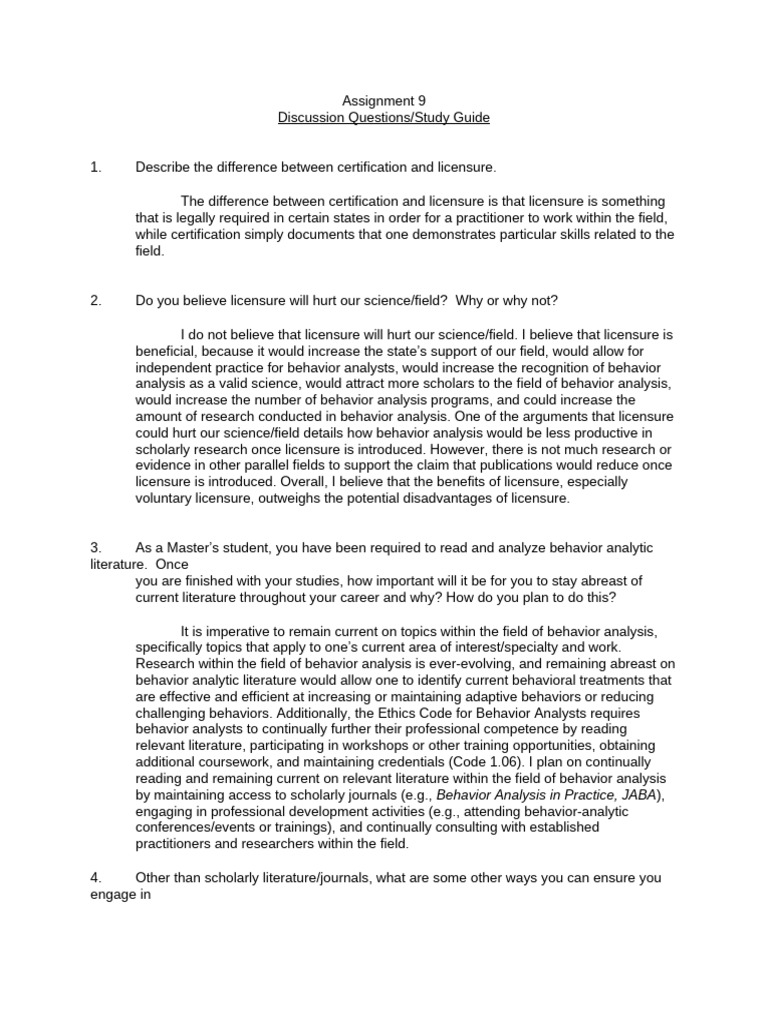 Assignment 9
Discussion Questions/Study Guide

1. Describe the difference between certification and licensure.

The difference between certification and licensure is that licensure is something that is legally required in certain states in order for a practitioner to work within the field, while certification simply documents that one demonstrates particular skills related to the field.

2. Do you believe licensure will hurt our science/field? Why or why not?

I do not believe that licensure will hurt our science/field. I believe that licensure is beneficial, because it would increase the state's support of our field, would allow for independent practice for behavior analysts, would increase the recognition of behavior analysis as a valid science, would attract more scholars to the field of behavior analysis, would increase the number of behavior analysis programs, and could increase the amount of research conducted in behavior analysis. One of the arguments that licensure could hurt our science/field details how behavior analysis would be less productive in scholarly research once licensure is introduced. However, there is not much research or evidence in other parallel fields to support the claim that publications would reduce once licensure is introduced. Overall, I believe that the benefits of licensure, especially voluntary licensure, outweighs the potential disadvantages of licensure.

3. As a Master's student, you have been required to read and analyze behavior analytic literature. Once
you are finished with your studies, how important will it be for you to stay abreast of current literature throughout your career and why? How do you plan to do this?

It is imperative to remain current on topics within the field of behavior analysis, specifically topics that apply to one's current area of interest/specialty and work. Research within the field of behavior analysis is ever-evolving, and remaining abreast on behavior analytic literature would allow one to identify current behavioral treatments that are effective and efficient at increasing or maintaining adaptive behaviors or reducing challenging behaviors. Additionally, the Ethics Code for Behavior Analysts requires behavior analysts to continually further their professional competence by reading relevant literature, participating in workshops or other training opportunities, obtaining additional coursework, and maintaining credentials (Code 1.06). I plan on continually reading and remaining current on relevant literature within the field of behavior analysis by maintaining access to scholarly journals (e.g., Behavior Analysis in Practice, JABA), engaging in professional development activities (e.g., attending behavior-analytic conferences/events or trainings), and continually consulting with established practitioners and researchers within the field.

4. Other than scholarly literature/journals, what are some other ways you can ensure you engage in